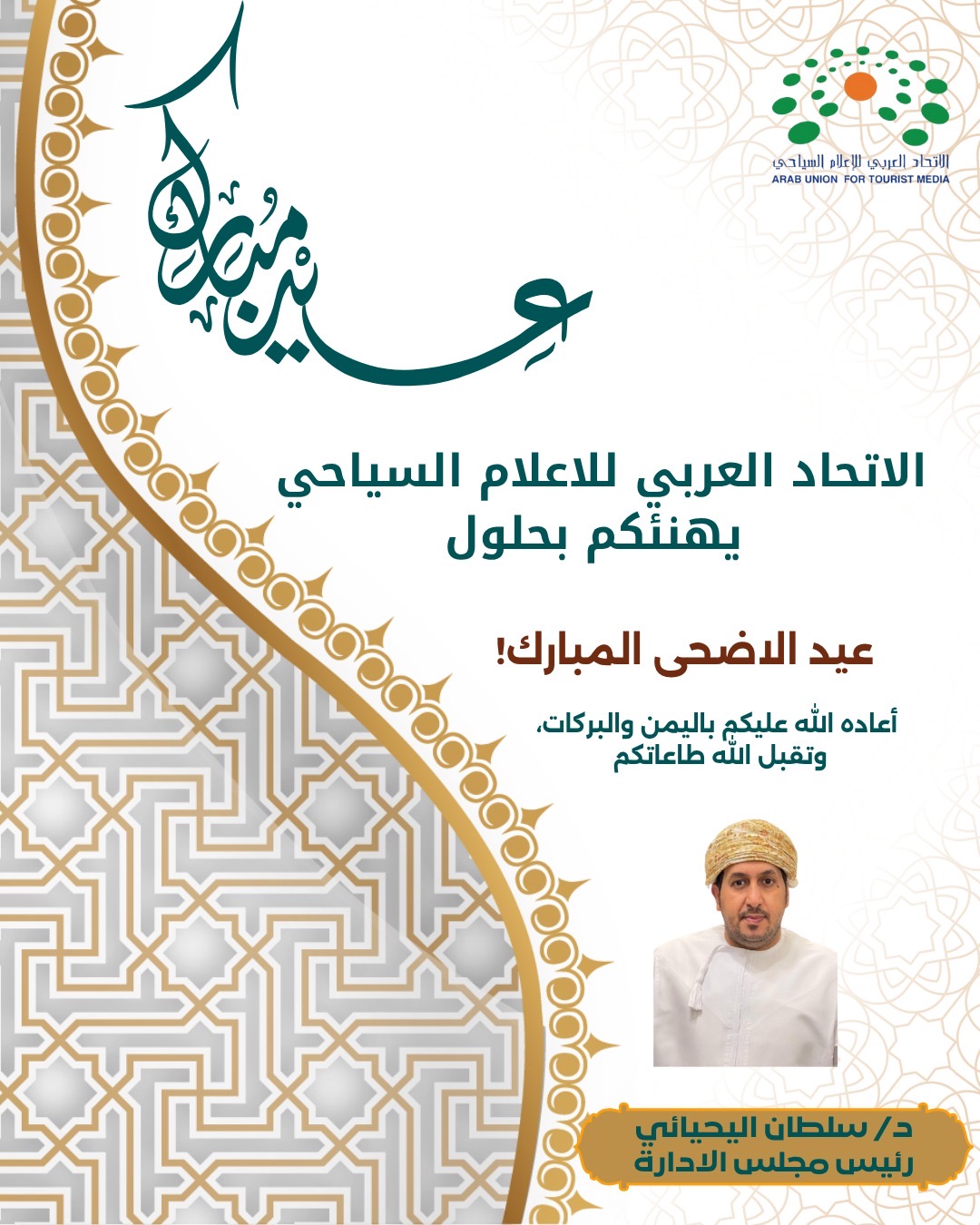 الاتحاد العربي للإعلام السياحي
ARAB UNION FOR TOURIST MEDIA

عيد مبارك

الاتحاد العربي للاعلام السياحي
يهنئكم بحلول

عيد الاضحى المبارك!

أعاده الله عليكم باليمن والبركات،
وتقبل الله طاعاتكم

د/ سلطان اليحيائي
رئيس مجلس الادارة